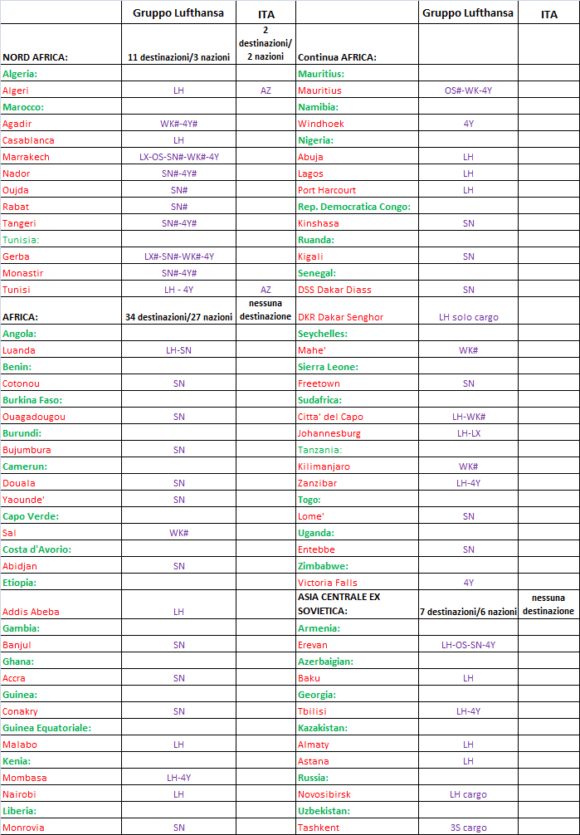 | | Gruppo Lufthansa | ITA |
|---|---|---|
| NORD AFRICA: | 11 destinazioni/3 nazioni | 2 destinazioni/ 2 nazioni |
| Algeria: | | |
| Algeri | LH | AZ |
| Marocco: | | |
| Agadir | WK#-4Y# | |
| Casablanca | LH | |
| Marrakech | LX-OS-SN#-WK#-4Y | |
| Nador | SN#-4Y# | |
| Oujda | SN# | |
| Rabat | SN# | |
| Tangeri | SN#-4Y# | |
| Tunisia: | | |
| Gerba | LX#-SN#-WK#-4Y | |
| Monastir | SN#-4Y# | |
| Tunisi | LH - 4Y | AZ |
| AFRICA: | 34 destinazioni/27 nazioni | nessuna destinazione |
| Angola: | | |
| Luanda | LH-SN | |
| Benin: | | |
| Cotonou | SN | |
| Burkina Faso: | | |
| Ouagadougou | SN | |
| Burundi: | | |
| Bujumbura | SN | |
| Camerun: | | |
| Douala | SN | |
| Yaounde' | SN | |
| Capo Verde: | | |
| Sal | WK# | |
| Costa d'Avorio: | | |
| Abidjan | SN | |
| Etiopia: | | |
| Addis Abeba | LH | |
| Gambia: | | |
| Banjul | SN | |
| Ghana: | | |
| Accra | SN | |
| Guinea: | | |
| Conakry | SN | |
| Guinea Equatoriale: | | |
| Malabo | LH | |
| Kenia: | | |
| Mombasa | LH-4Y | |
| Nairobi | LH | |
| Liberia: | | |
| Monrovia | SN | |

| | Gruppo Lufthansa | ITA |
|---|---|---|
| Continua AFRICA: | | |
| Mauritius: | | |
| Mauritius | OS#-WK-4Y | |
| Namibia: | | |
| Windhoek | 4Y | |
| Nigeria: | | |
| Abuja | LH | |
| Lagos | LH | |
| Port Harcourt | LH | |
| Rep. Democratica Congo: | | |
| Kinshasa | SN | |
| Ruanda: | | |
| Kigali | SN | |
| Senegal: | | |
| DSS Dakar Diass | SN | |
| DKR Dakar Senghor | LH solo cargo | |
| Seychelles: | | |
| Mahe' | WK# | |
| Sierra Leone: | | |
| Freetown | SN | |
| Sudafrica: | | |
| Citta' del Capo | LH-WK# | |
| Johannesburg | LH-LX | |
| Tanzania: | | |
| Kilimanjaro | WK# | |
| Zanzibar | LH-4Y | |
| Togo: | | |
| Lome' | SN | |
| Uganda: | | |
| Entebbe | SN | |
| Zimbabwe: | | |
| Victoria Falls | 4Y | |
| ASIA CENTRALE EX SOVIETICA: | 7 destinazioni/6 nazioni | nessuna destinazione |
| Armenia: | | |
| Erevan | LH-OS-SN-4Y | |
| Azerbaigian: | | |
| Baku | LH | |
| Georgia: | | |
| Tbilisi | LH-4Y | |
| Kazakistan: | | |
| Almaty | LH | |
| Astana | LH | |
| Russia: | | |
| Novosibirsk | LH cargo | |
| Uzbekistan: | | |
| Tashkent | 3S cargo | |